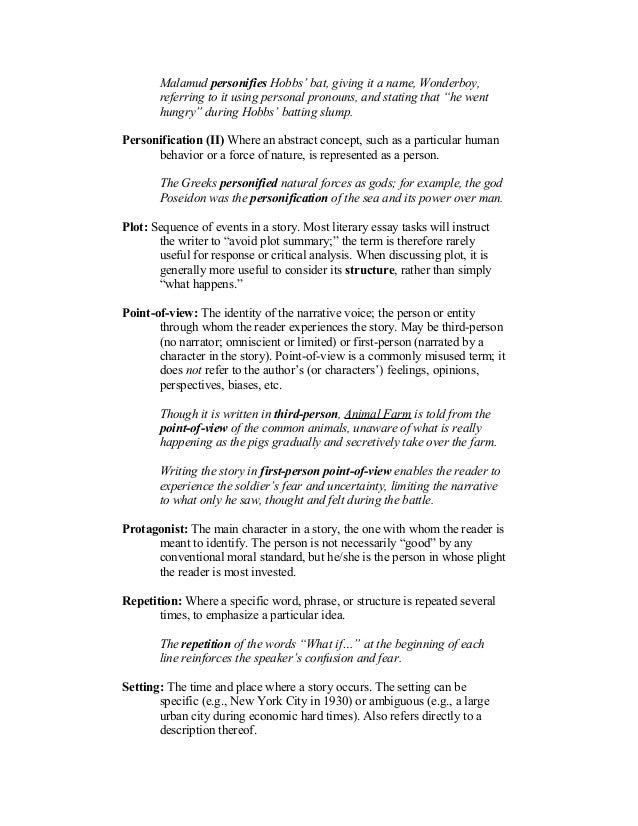 Malamud personifies Hobbs' bat, giving it a name, Wonderboy, referring to it using personal pronouns, and stating that "he went hungry" during Hobbs' batting slump.

Personification (II) Where an abstract concept, such as a particular human behavior or a force of nature, is represented as a person.

The Greeks personified natural forces as gods; for example, the god Poseidon was the personification of the sea and its power over man.

Plot: Sequence of events in a story. Most literary essay tasks will instruct the writer to "avoid plot summary;" the term is therefore rarely useful for response or critical analysis. When discussing plot, it is generally more useful to consider its structure, rather than simply "what happens."

Point-of-view: The identity of the narrative voice; the person or entity through whom the reader experiences the story. May be third-person (no narrator; omniscient or limited) or first-person (narrated by a character in the story). Point-of-view is a commonly misused term; it does not refer to the author's (or characters') feelings, opinions, perspectives, biases, etc.

Though it is written in third-person, Animal Farm is told from the point-of-view of the common animals, unaware of what is really happening as the pigs gradually and secretively take over the farm.

Writing the story in first-person point-of-view enables the reader to experience the soldier's fear and uncertainty, limiting the narrative to what only he saw, thought and felt during the battle.

Protagonist: The main character in a story, the one with whom the reader is meant to identify. The person is not necessarily "good" by any conventional moral standard, but he/she is the person in whose plight the reader is most invested.

Repetition: Where a specific word, phrase, or structure is repeated several times, to emphasize a particular idea.

The repetition of the words "What if..." at the beginning of each line reinforces the speaker's confusion and fear.

Setting: The time and place where a story occurs. The setting can be specific (e.g., New York City in 1930) or ambiguous (e.g., a large urban city during economic hard times). Also refers directly to a description thereof.